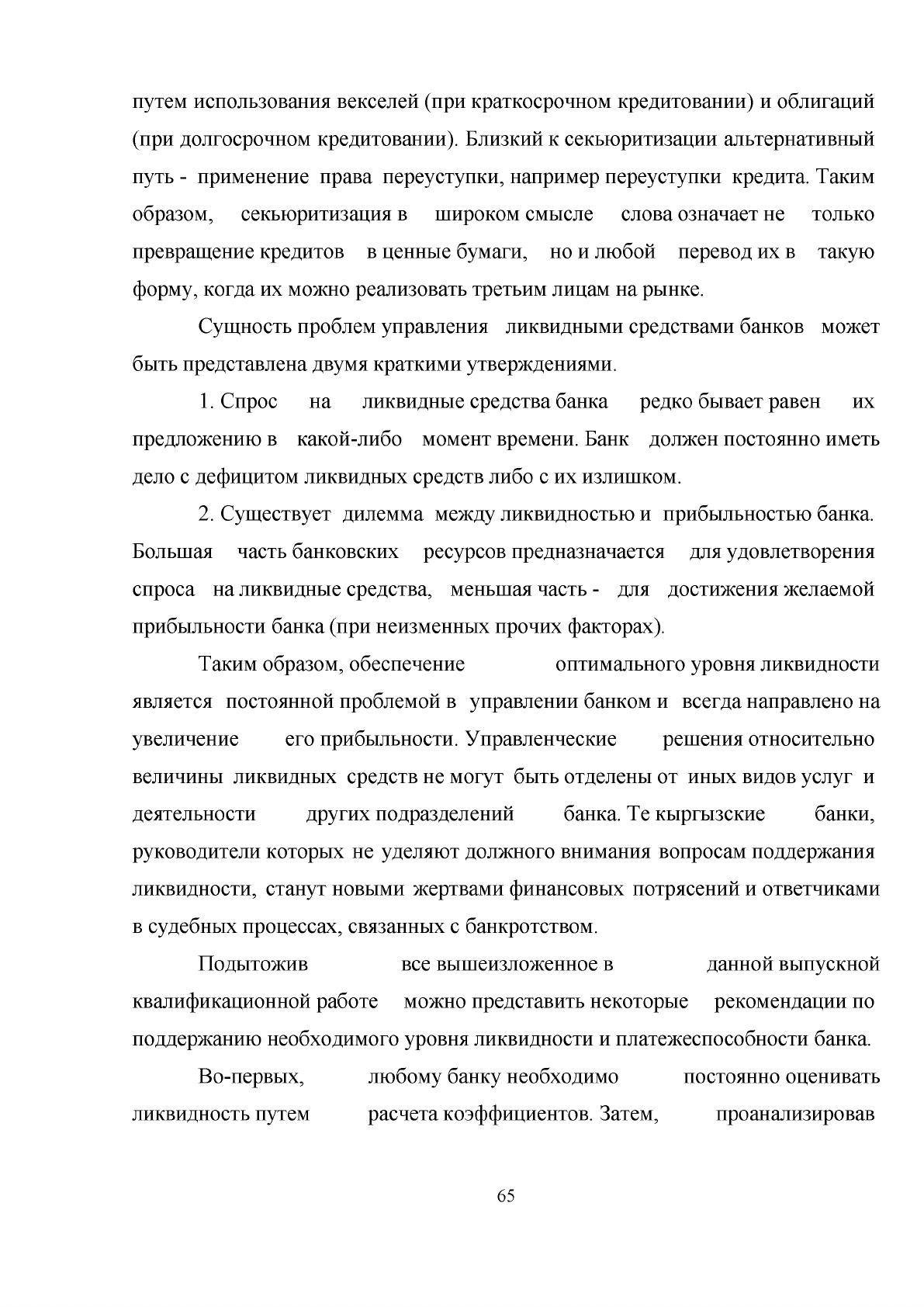 путем использования векселей (при краткосрочном кредитовании) и облигаций (при долгосрочном кредитовании). Близкий к секьюритизации альтернативный путь - применение права переуступки, например переуступки кредита. Таким образом, секьюритизация в широком смысле слова означает не только превращение кредитов в ценные бумаги, но и любой перевод их в такую форму, когда их можно реализовать третьим лицам на рынке.

Сущность проблем управления ликвидными средствами банков может быть представлена двумя краткими утверждениями.

1. Спрос на ликвидные средства банка редко бывает равен их предложению в какой-либо момент времени. Банк должен постоянно иметь дело с дефицитом ликвидных средств либо с их излишком.

2. Существует дилемма между ликвидностью и прибыльностью банка. Большая часть банковских ресурсов предназначается для удовлетворения спроса на ликвидные средства, меньшая часть - для достижения желаемой прибыльности банка (при неизменных прочих факторах).

Таким образом, обеспечение оптимального уровня ликвидности является постоянной проблемой в управлении банком и всегда направлено на увеличение его прибыльности. Управленческие решения относительно величины ликвидных средств не могут быть отделены от иных видов услуг и деятельности других подразделений банка. Те кыргызские банки, руководители которых не уделяют должного внимания вопросам поддержания ликвидности, станут новыми жертвами финансовых потрясений и ответчиками в судебных процессах, связанных с банкротством.

Подытожив все вышеизложенное в данной выпускной квалификационной работе можно представить некоторые рекомендации по поддержанию необходимого уровня ликвидности и платежеспособности банка.

Во-первых, любому банку необходимо постоянно оценивать ликвидность путем расчета коэффициентов. Затем, проанализировав

65